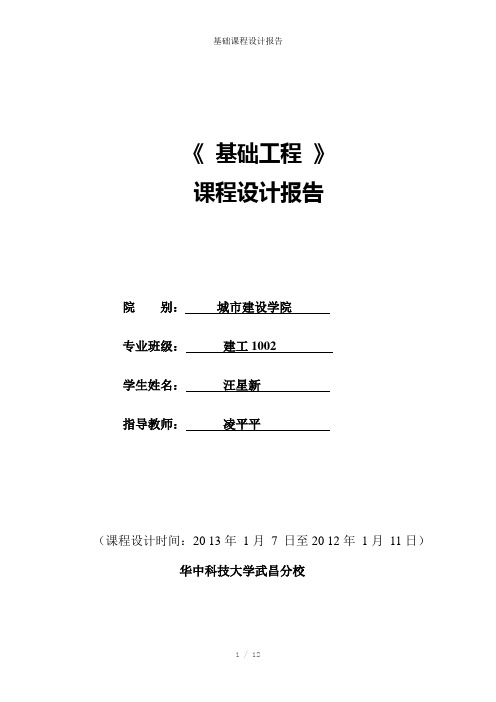 基础课程设计报告

《 基础工程 》
课程设计报告

院　　别：　城市建设学院

专业班级：　建工 1002

学生姓名：　汪星新

指导教师：　凌平平

（课程设计时间：2013 年 1 月 7 日至 2012 年 1 月 11 日）

华中科技大学武昌分校

1 / 12